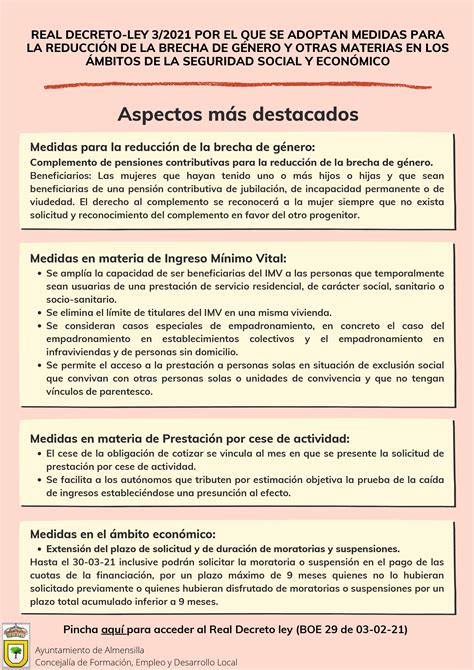 REAL DECRETO-LEY 3/2021 POR EL QUE SE ADOPTAN MEDIDAS PARA LA REDUCCIÓN DE LA BRECHA DE GÉNERO Y OTRAS MATERIAS EN LOS ÁMBITOS DE LA SEGURIDAD SOCIAL Y ECONÓMICO

Aspectos más destacados

Medidas para la reducción de la brecha de género:
Complemento de pensiones contributivas para la reducción de la brecha de género.
Beneficiarios: Las mujeres que hayan tenido uno o más hijos o hijas y que sean beneficiarias de una pensión contributiva de jubilación, de incapacidad permanente o de viudedad. El derecho al complemento se reconocerá a la mujer siempre que no exista solicitud y reconocimiento del complemento en favor del otro progenitor.

Medidas en materia de Ingreso Mínimo Vital:
• Se amplía la capacidad de ser beneficiarias del IMV a las personas que temporalmente sean usuarias de una prestación de servicio residencial, de carácter social, sanitario o socio-sanitario.
• Se elimina el límite de titulares del IMV en una misma vivienda.
• Se consideran casos especiales de empadronamiento, en concreto el caso del empadronamiento en establecimientos colectivos y el empadronamiento en infraviviendas y de personas sin domicilio.
• Se permite el acceso a la prestación a personas solas en situación de exclusión social que convivan con otras personas solas o unidades de convivencia y que no tengan vínculos de parentesco.

Medidas en materia de Prestación por cese de actividad:
• El cese de la obligación de cotizar se vincula al mes en que se presente la solicitud de prestación por cese de actividad.
• Se facilita a los autónomos que tributen por estimación objetiva la prueba de la caída de ingresos estableciéndose una presunción al efecto.

Medidas en el ámbito económico:
• Extensión del plazo de solicitud y de duración de moratorias y suspensiones.
Hasta el 30-03-21 inclusive podrán solicitar la moratoria o suspensión en el pago de las cuotas de la financiación, por un plazo máximo de 9 meses quienes no lo hubieran solicitado previamente o quienes hubieran disfrutado de moratorias o suspensiones por un plazo total acumulado inferior a 9 meses.

Pincha aquí para acceder al Real Decreto ley (BOE 29 de 03-02-21)

Ayuntamiento de Almensilla
Concejalía de Formación, Empleo y Desarrollo Local